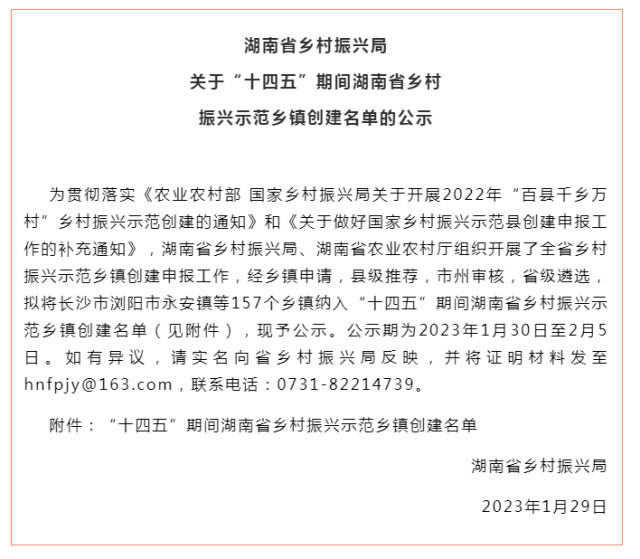 湖南省乡村振兴局
关于“十四五”期间湖南省乡村
振兴示范乡镇创建名单的公示

为贯彻落实《农业农村部 国家乡村振兴局关于开展2022年“百县千乡万村”乡村振兴示范创建的通知》和《关于做好国家乡村振兴示范县创建申报工作的补充通知》，湖南省乡村振兴局、湖南省农业农村厅组织开展了全省乡村振兴示范乡镇创建申报工作，经乡镇申请，县级推荐，市州审核，省级遴选，拟将长沙市浏阳市永安镇等157个乡镇纳入“十四五”期间湖南省乡村振兴示范乡镇创建名单（见附件），现予公示。公示期为2023年1月30日至2月5日。如有异议，请实名向省乡村振兴局反映，并将证明材料发至hnfpjy@163.com，联系电话：0731-82214739。

附件：“十四五”期间湖南省乡村振兴示范乡镇创建名单

湖南省乡村振兴局

2023年1月29日